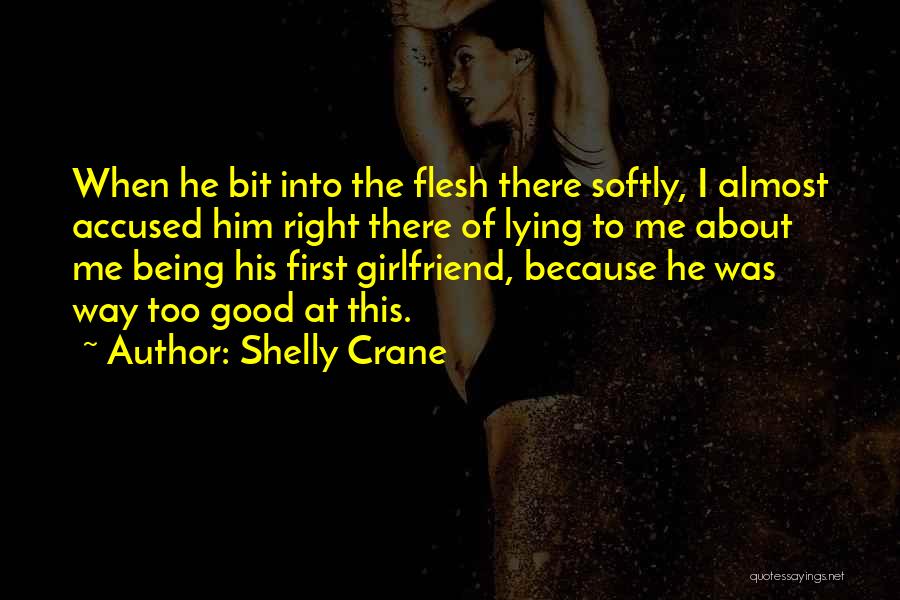 When he bit into the flesh there softly, I almost accused him right there of lying to me about me being his first girlfriend, because he was way too good at this.

~ Author: Shelly Crane

quotessayings.net